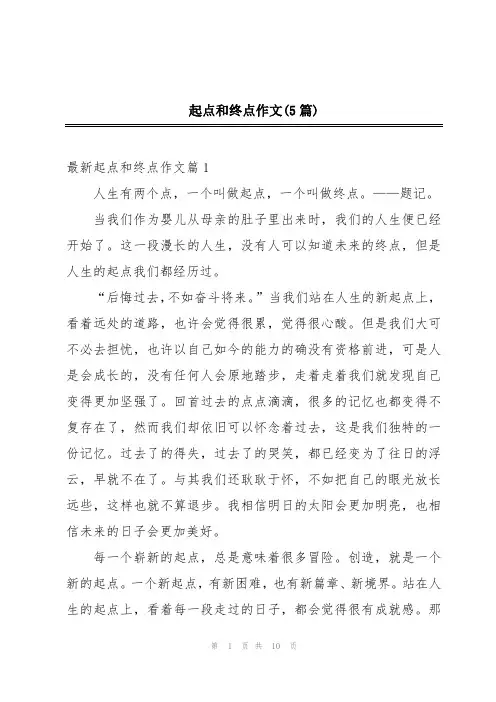 起点和终点作文(5篇)

最新起点和终点作文篇1

人生有两个点，一个叫做起点，一个叫做终点。——题记。

当我们作为婴儿从母亲的肚子里出来时，我们的人生便已经开始了。这一段漫长的人生，没有人可以知道未来的终点，但是人生的起点我们都经历过。

“后悔过去，不如奋斗将来。”当我们站在人生的新起点上，看着远处的道路，也许会觉得很累，觉得很心酸。但是我们大可不必去担忧，也许以自己如今的能力的确没有资格前进，可是人是会成长的，没有任何人会原地踏步，走着走着我们就发现自己变得更加坚强了。回首过去的点点滴滴，很多的记忆也都变得不复存在了，然而我们却依旧可以怀念着过去，这是我们独特的一份记忆。过去了的得失，过去了的哭笑，都已经变为了往日的浮云，早就不在了。与其我们还耿耿于怀，不如把自己的眼光放长远些，这样也就不算退步。我相信明日的太阳会更加明亮，也相信未来的日子会更加美好。

每一个崭新的起点，总是意味着很多冒险。创造，就是一个新的起点。一个新起点，有新困难，也有新篇章、新境界。站在人生的起点上，看着每一段走过的日子，都会觉得很有成就感。那

第 1 页 共 10 页